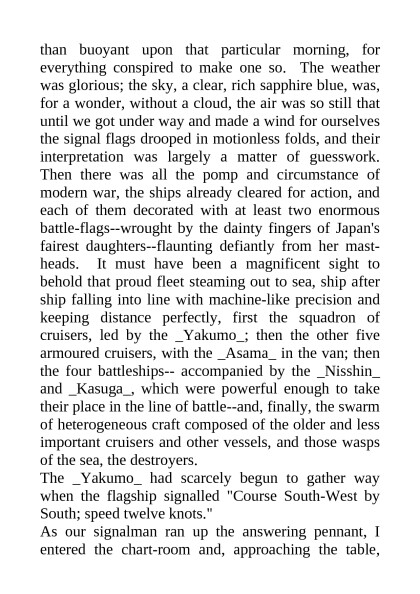 than buoyant upon that particular morning, for everything conspired to make one so. The weather was glorious; the sky, a clear, rich sapphire blue, was, for a wonder, without a cloud, the air was so still that until we got under way and made a wind for ourselves the signal flags drooped in motionless folds, and their interpretation was largely a matter of guesswork. Then there was all the pomp and circumstance of modern war, the ships already cleared for action, and each of them decorated with at least two enormous battle-flags--wrought by the dainty fingers of Japan's fairest daughters--flaunting defiantly from her mastheads. It must have been a magnificent sight to behold that proud fleet steaming out to sea, ship after ship falling into line with machine-like precision and keeping distance perfectly, first the squadron of cruisers, led by the _Yakumo_; then the other five armoured cruisers, with the _Asama_ in the van; then the four battleships-- accompanied by the _Nisshin_ and _Kasuga_, which were powerful enough to take their place in the line of battle--and, finally, the swarm of heterogeneous craft composed of the older and less important cruisers and other vessels, and those wasps of the sea, the destroyers.
The _Yakumo_ had scarcely begun to gather way when the flagship signalled "Course South-West by South; speed twelve knots."
As our signalman ran up the answering pennant, I entered the chart-room and, approaching the table,